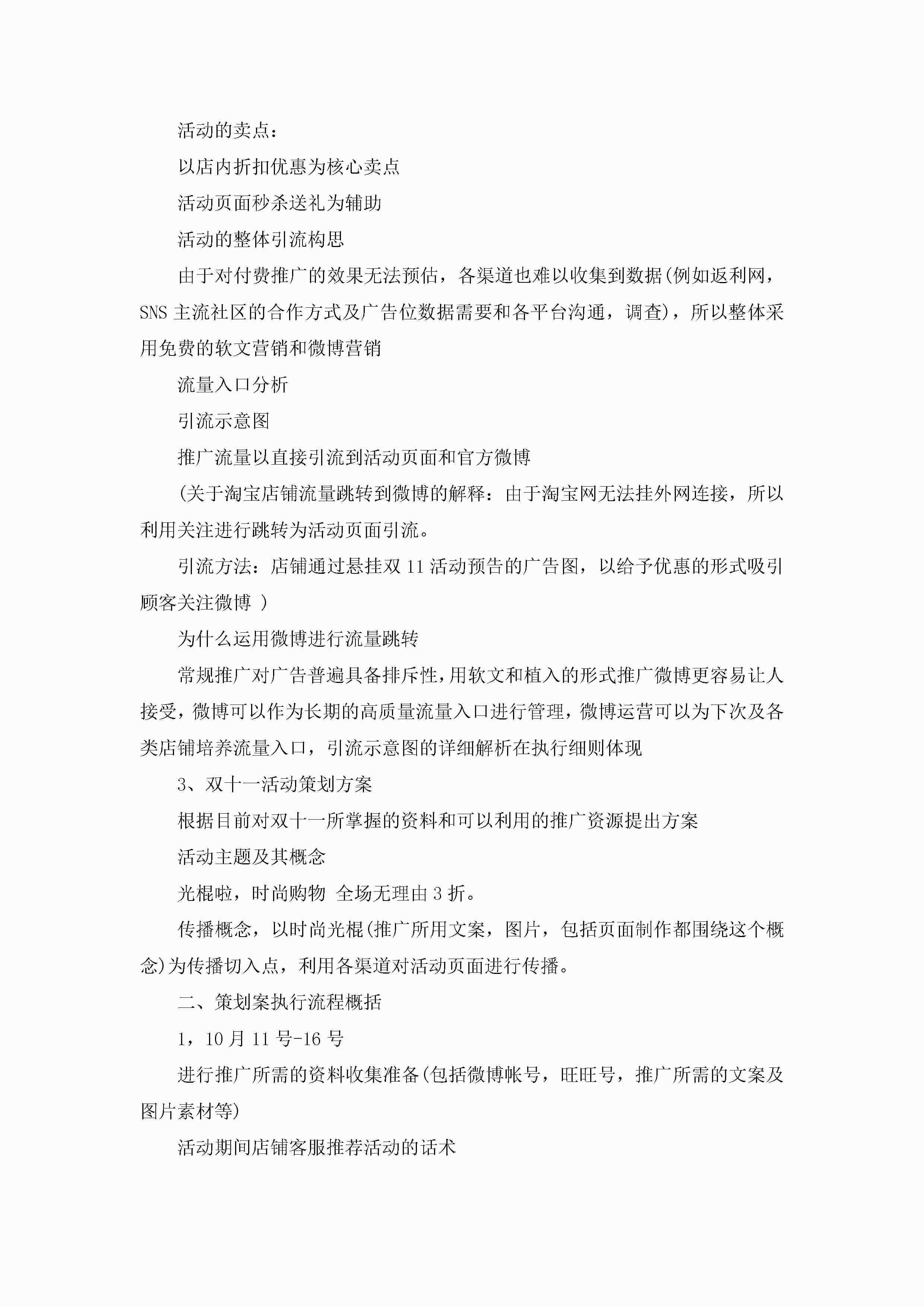 活动的卖点：

以店内折扣优惠为核心卖点

活动页面秒杀送礼为辅助

活动的整体引流构思

由于对付费推广的效果无法预估，各渠道也难以收集到数据(例如返利网，SNS 主流社区的合作方式及广告位数据需要和各平台沟通，调查)，所以整体采用免费的软文营销和微博营销

流量入口分析

引流示意图

推广流量以直接引流到活动页面和官方微博

(关于淘宝店铺流量跳转到微博的解释：由于淘宝网无法挂外网连接，所以利用关注进行跳转为活动页面引流。

引流方法：店铺通过悬挂双 11 活动预告的广告图，以给予优惠的形式吸引顾客关注微博 )

为什么运用微博进行流量跳转

常规推广对广告普遍具备排斥性，用软文和植入的形式推广微博更容易让人接受，微博可以作为长期的高质量流量入口进行管理，微博运营可以为下次及各类店铺培养流量入口，引流示意图的详细解析在执行细则体现

3、双十一活动策划方案

根据目前对双十一所掌握的资料和可以利用的推广资源提出方案

活动主题及其概念

光棍啦，时尚购物 全场无理由 3 折。

传播概念，以时尚光棍(推广所用文案，图片，包括页面制作都围绕这个概念)为传播切入点，利用各渠道对活动页面进行传播。

二、策划案执行流程概括

1，10 月 11 号-16 号

进行推广所需的资料收集准备(包括微博帐号，旺旺号，推广所需的文案及图片素材等)

活动期间店铺客服推荐活动的话术